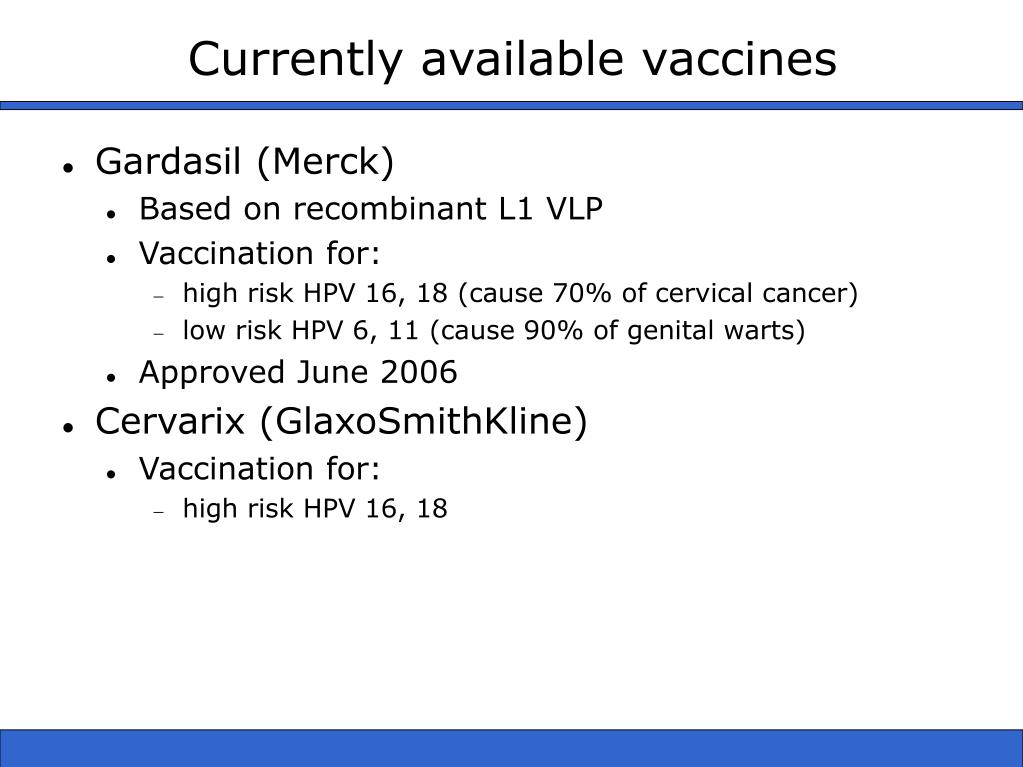 Currently available vaccines

- Gardasil (Merck)
  - Based on recombinant L1 VLP
  - Vaccination for:
    - high risk HPV 16, 18 (cause 70% of cervical cancer)
    - low risk HPV 6, 11 (cause 90% of genital warts)
  - Approved June 2006
- Cervarix (GlaxoSmithKline)
  - Vaccination for:
    - high risk HPV 16, 18